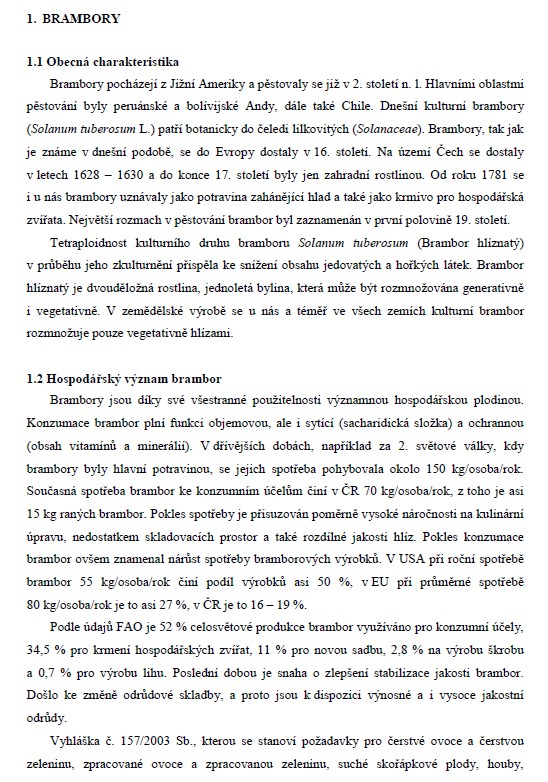 1. BRAMBORY

1.1 Obecná charakteristika

Brambory pocházejí z Jižní Ameriky a pěstovaly se již v 2. století n. l. Hlavními oblastmi pěstování byly peruánské a bolívijské Andy, dále také Chile. Dnešní kulturní brambory (Solanum tuberosum L.) patří botanicky do čeledi lilkovitých (Solanaceae). Brambory, tak jak je známe v dnešní podobě, se do Evropy dostaly v 16. století. Na území Čech se dostaly v letech 1628 – 1630 a do konce 17. století byly jen zahradní rostlinou. Od roku 1781 se i u nás brambory uznávaly jako potravina zahánějící hlad a také jako krmivo pro hospodářská zvířata. Největší rozmach v pěstování brambor byl zaznamenán v první polovině 19. století.

Tetraploidnost kulturního druhu bramboru Solanum tuberosum (Brambor hlíznatý) v průběhu jeho zkulturnění přispěla ke snížení obsahu jedovatých a hořkých látek. Brambor hlíznatý je dvouděložná rostlina, jednoletá bylina, která může být rozmnožována generativně i vegetativně. V zemědělské výrobě se u nás a téměř ve všech zemích kulturní brambor rozmnožuje pouze vegetativně hlízami.

1.2 Hospodářský význam brambor

Brambory jsou díky své všestranné použitelnosti významnou hospodářskou plodinou. Konzumace brambor plní funkci objemovou, ale i sytící (sacharidická složka) a ochrannou (obsah vitamínů a minerálií). V dřívějších dobách, například za 2. světové války, kdy brambory byly hlavní potravinou, se jejich spotřeba pohybovala okolo 150 kg/osoba/rok. Současná spotřeba brambor ke konzumním účelům činí v ČR 70 kg/osoba/rok, z toho je asi 15 kg raných brambor. Pokles spotřeby je přisuzován poměrně vysoké náročnosti na kulinární úpravu, nedostatkem skladovacích prostor a také rozdílné jakosti hlíz. Pokles konzumace brambor ovšem znamenal nárůst spotřeby bramborových výrobků. V USA při roční spotřebě brambor 55 kg/osoba/rok činí podíl výrobků asi 50 %, v EU při průměrné spotřebě 80 kg/osoba/rok je to asi 27 %, v ČR je to 16 – 19 %.

Podle údajů FAO je 52 % celosvětové produkce brambor využíváno pro konzumní účely, 34,5 % pro krmení hospodářských zvířat, 11 % pro novou sadbu, 2,8 % na výrobu škrobu a 0,7 % pro výrobu lihu. Poslední dobou je snaha o zlepšení stabilizace jakosti brambor. Došlo ke změně odrůdové skladby, a proto jsou k dispozici výnosné a i vysoce jakostní odrůdy.

Vyhláška č. 157/2003 Sb., kterou se stanoví požadavky pro čerstvé ovoce a čerstvou zeleninu, zpracované ovoce a zpracovanou zeleninu, suché skořápkové plody, houby,